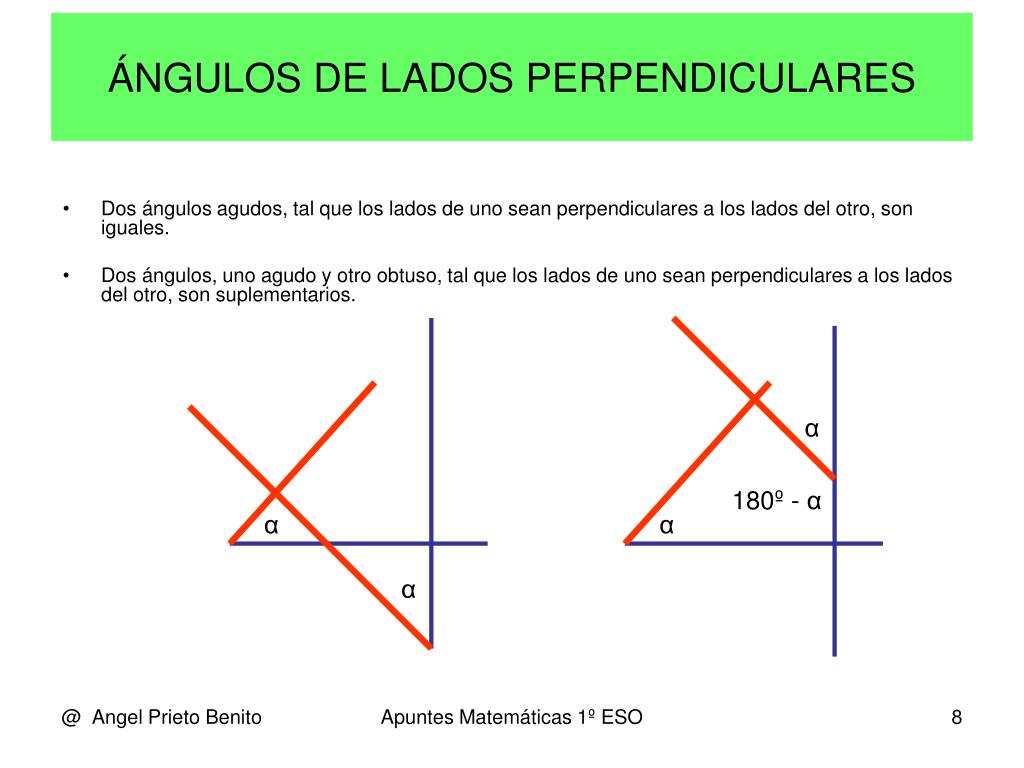 ÁNGULOS DE LADOS PERPENDICULARES

• Dos ángulos agudos, tal que los lados de uno sean perpendiculares a los lados del otro, son iguales.

• Dos ángulos, uno agudo y otro obtuso, tal que los lados de uno sean perpendiculares a los lados del otro, son suplementarios.

α

α

α

180º - α

α

@ Angel Prieto Benito

Apuntes Matemáticas 1º ESO

8